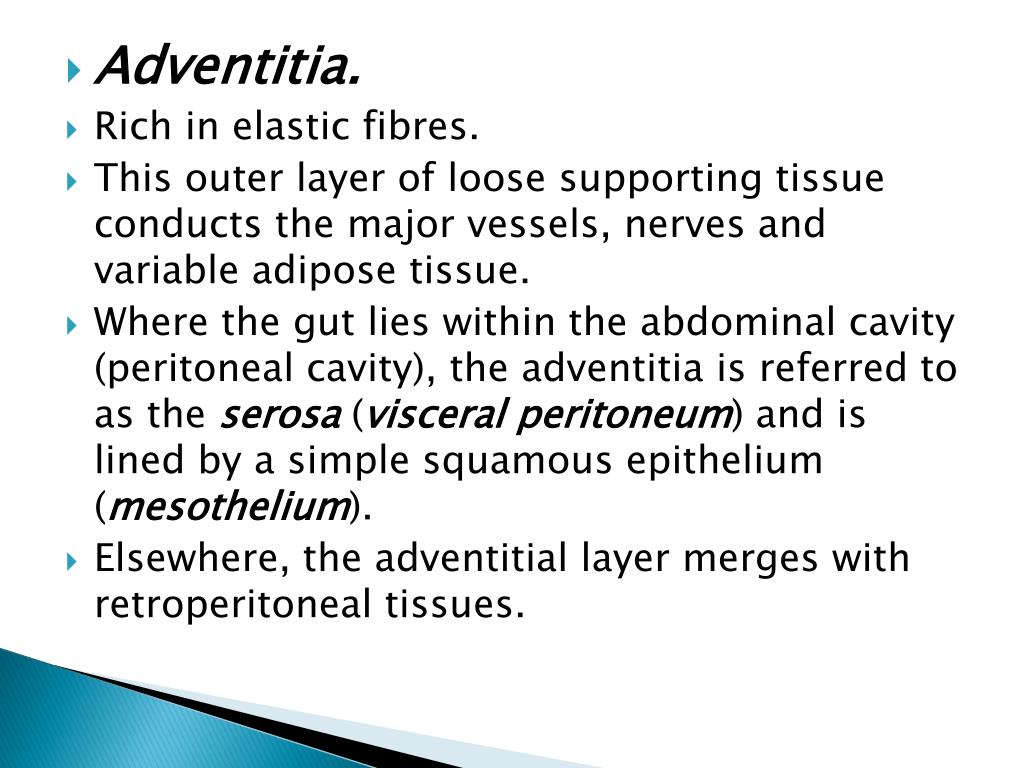 Adventitia.

Rich in elastic fibres.

This outer layer of loose supporting tissue conducts the major vessels, nerves and variable adipose tissue.

Where the gut lies within the abdominal cavity (peritoneal cavity), the adventitia is referred to as the serosa (visceral peritoneum) and is lined by a simple squamous epithelium (mesothelium).

Elsewhere, the adventitial layer merges with retroperitoneal tissues.